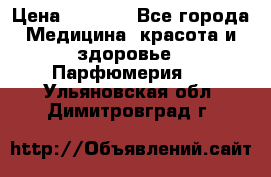 Цена Все города Медицина красота и здоровье Парфюмерия Ульяновская обл Димитровград г

http://Объявлений.сайт